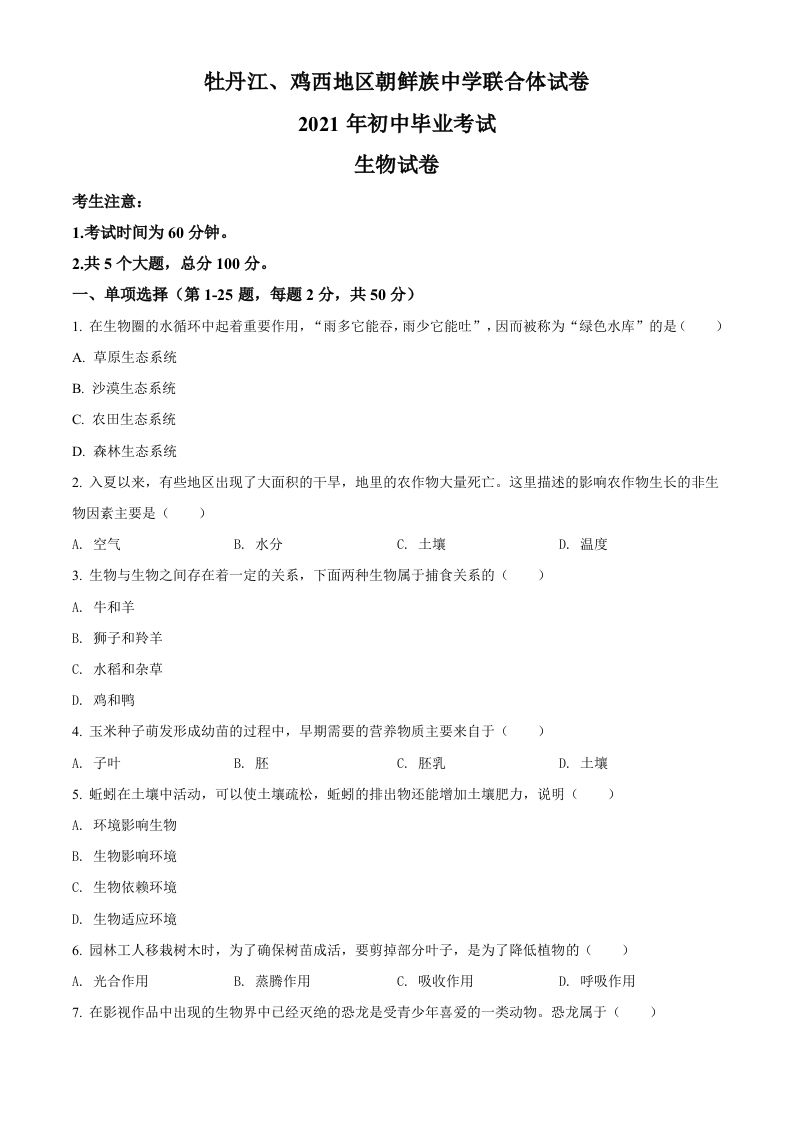 牡丹江、鸡西地区朝鲜族中学联合体试卷

2021 年初中毕业考试

生物试卷

考生注意：

1.考试时间为 60 分钟。

2.共 5 个大题，总分 100 分。

一、单项选择（第 1-25 题，每题 2 分，共 50 分）

1. 在生物圈的水循环中起着重要作用，“雨多它能吞，雨少它能吐”，因而被称为“绿色水库”的是（　　）

A. 草原生态系统

B. 沙漠生态系统

C. 农田生态系统

D. 森林生态系统

2. 入夏以来，有些地区出现了大面积的干旱，地里的农作物大量死亡。这里描述的影响农作物生长的非生物因素主要是（　　）

A. 空气　　B. 水分　　C. 土壤　　D. 温度

3. 生物与生物之间存在着一定的关系，下面两种生物属于捕食关系的（　　）

A. 牛和羊

B. 狮子和羚羊

C. 水稻和杂草

D. 鸡和鸭

4. 玉米种子萌发形成幼苗的过程中，早期需要的营养物质主要来自于（　　）

A. 子叶　　B. 胚　　C. 胚乳　　D. 土壤

5. 蚯蚓在土壤中活动，可以使土壤疏松，蚯蚓的排出物还能增加土壤肥力，说明（　　）

A. 环境影响生物

B. 生物影响环境

C. 生物依赖环境

D. 生物适应环境

6. 园林工人移栽树木时，为了确保树苗成活，要剪掉部分叶子，是为了降低植物的（　　）

A. 光合作用　　B. 蒸腾作用　　C. 吸收作用　　D. 呼吸作用

7. 在影视作品中出现的生物界中已经灭绝的恐龙是受青少年喜爱的一类动物。恐龙属于（　　）